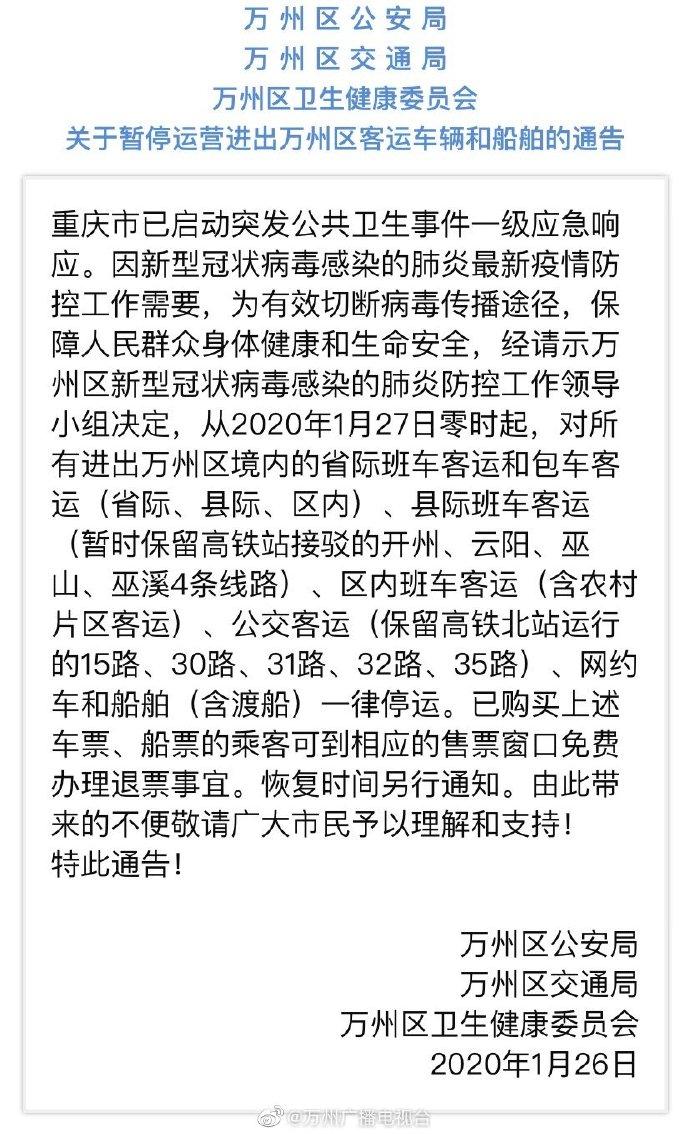 万州区公安局
万州区交通局
万州区卫生健康委员会
关于暂停运营进出万州区客运车辆和船舶的通告

重庆市已启动突发公共卫生事件一级应急响应。因新型冠状病毒感染的肺炎最新疫情防控工作需要，为有效切断病毒传播途径，保障人民群众身体健康和生命安全，经请示万州区新型冠状病毒感染的肺炎防控工作领导小组决定，从2020年1月27日零时起，对所有进出万州区境内的省际班车客运和包车客运（省际、县际、区内）、县际班车客运（暂时保留高铁站接驳的开州、云阳、巫山、巫溪4条线路）、区内班车客运（含农村片区客运）、公交客运（保留高铁北站运行的15路、30路、31路、32路、35路）、网约车和船舶（含渡船）一律停运。已购买上述车票、船票的乘客可到相应的售票窗口免费办理退票事宜。恢复时间另行通知。由此带来的不便敬请广大市民予以理解和支持！
特此通告！

万州区公安局
万州区交通局
万州区卫生健康委员会
2020年1月26日

@万州广播电视台